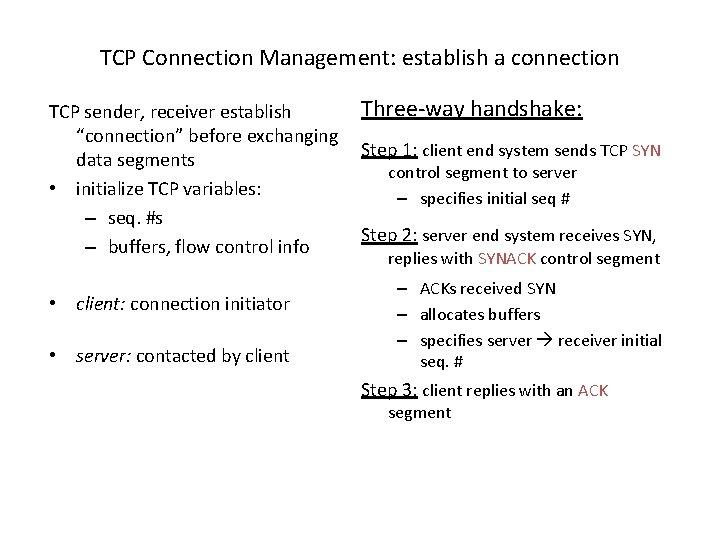 TCP Connection Management: establish a connection

TCP sender, receiver establish "connection" before exchanging data segments

• initialize TCP variables:
– seq. #s
– buffers, flow control info

• client: connection initiator

• server: contacted by client

Three-way handshake:

Step 1: client end system sends TCP SYN control segment to server
– specifies initial seq #

Step 2: server end system receives SYN, replies with SYNACK control segment
– ACKs received SYN
– allocates buffers
– specifies server → receiver initial seq. #

Step 3: client replies with an ACK segment